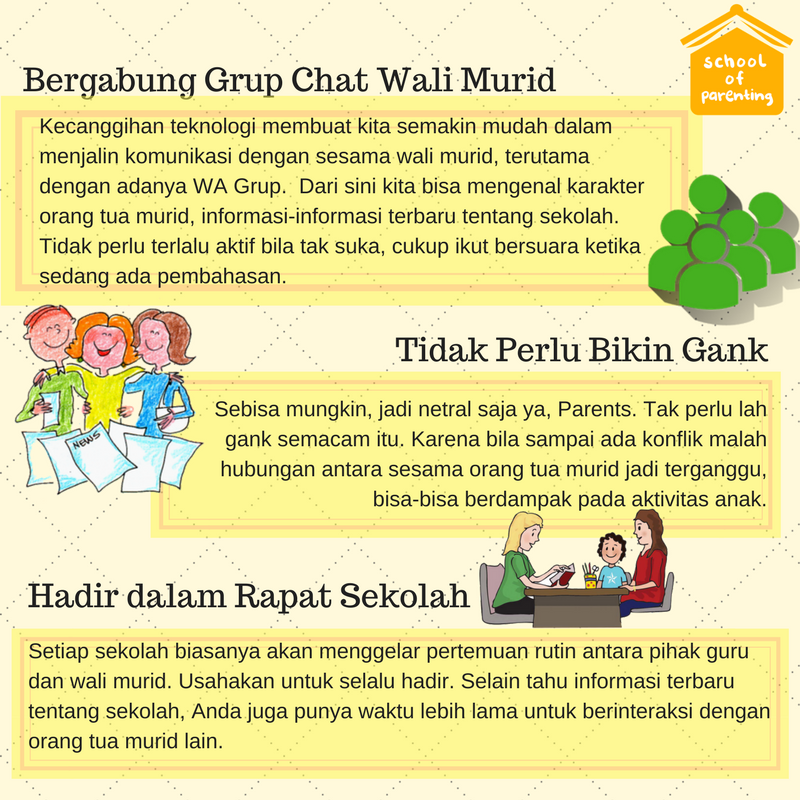 school of parenting

Bergabung Grup Chat Wali Murid

Kecanggihan teknologi membuat kita semakin mudah dalam menjalin komunikasi dengan sesama wali murid, terutama dengan adanya WA Grup.  Dari sini kita bisa mengenal karakter orang tua murid, informasi-informasi terbaru tentang sekolah. Tidak perlu terlalu aktif bila tak suka, cukup ikut bersuara ketika sedang ada pembahasan.

NEWS

Tidak Perlu Bikin Gank

Sebisa mungkin, jadi netral saja ya, Parents. Tak perlu lah gank semacam itu. Karena bila sampai ada konflik malah hubungan antara sesama orang tua murid jadi terganggu, bisa-bisa berdampak pada aktivitas anak.

Hadir dalam Rapat Sekolah

Setiap sekolah biasanya akan menggelar pertemuan rutin antara pihak guru dan wali murid. Usahakan untuk selalu hadir. Selain tahu informasi terbaru tentang sekolah, Anda juga punya waktu lebih lama untuk berinteraksi dengan orang tua murid lain.